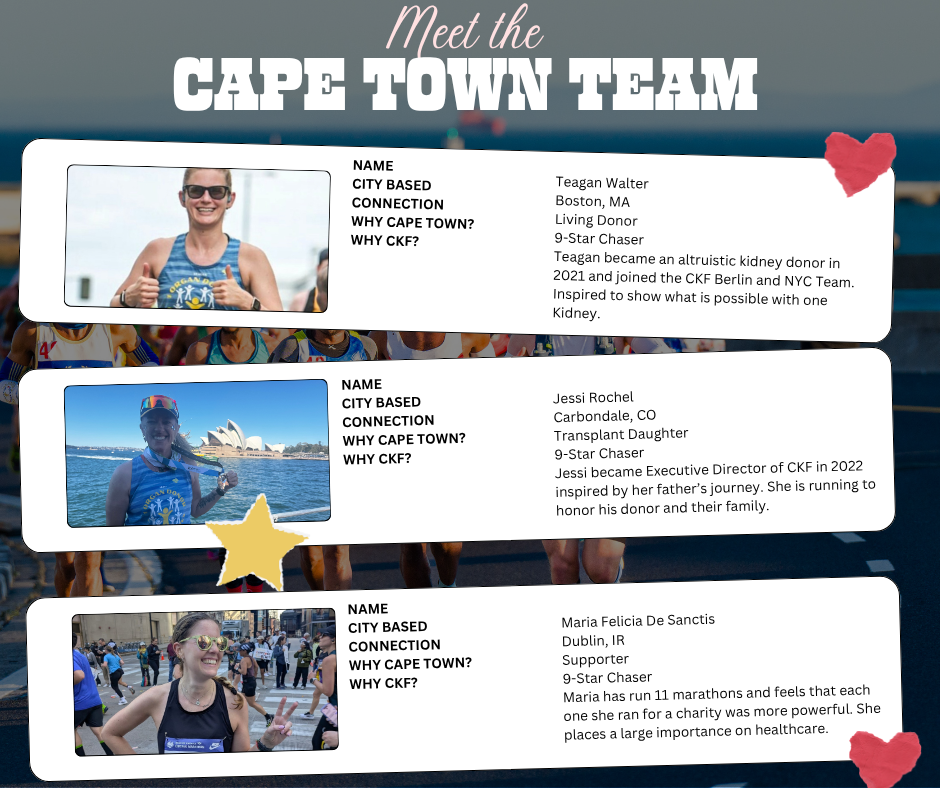 Meet the
CAPE TOWN TEAM

NAME
CITY BASED
CONNECTION
WHY CAPE TOWN?
WHY CKF?

Teagan Walter
Boston, MA
Living Donor
9-Star Chaser
Teagan became an altruistic kidney donor in 2021 and joined the CKF Berlin and NYC Team. Inspired to show what is possible with one Kidney.

NAME
CITY BASED
CONNECTION
WHY CAPE TOWN?
WHY CKF?

Jessi Rochel
Carbondale, CO
Transplant Daughter
9-Star Chaser
Jessi became Executive Director of CKF in 2022 inspired by her father's journey. She is running to honor his donor and their family.

NAME
CITY BASED
CONNECTION
WHY CAPE TOWN?
WHY CKF?

Maria Felicia De Sanctis
Dublin, IR
Supporter
9-Star Chaser
Maria has run 11 marathons and feels that each one she ran for a charity was more powerful. She places a large importance on healthcare.